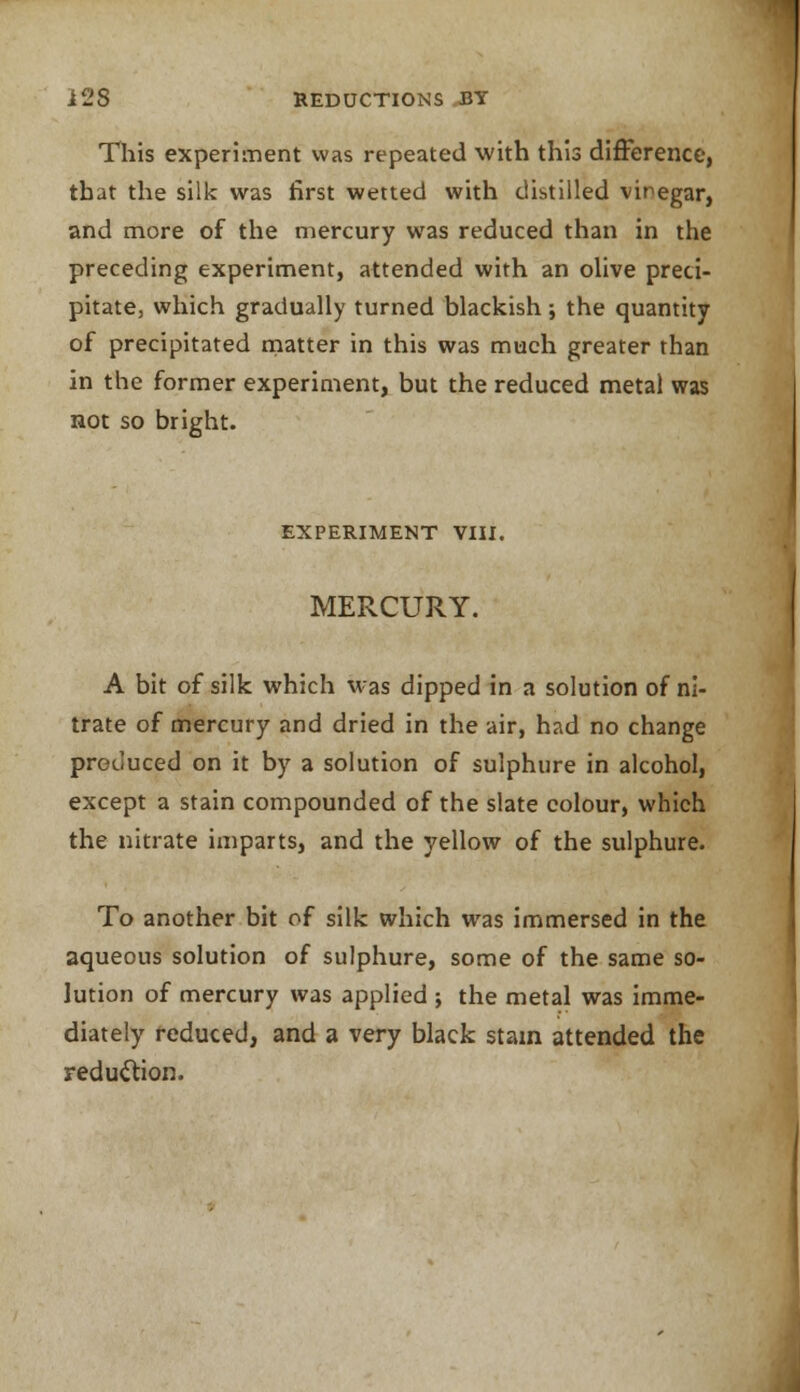 128 REDUCTIONS BY

This experiment was repeated with this difference, that the silk was first wetted with distilled vinegar, and more of the mercury was reduced than in the preceding experiment, attended with an olive precipitate, which gradually turned blackish; the quantity of precipitated matter in this was much greater than in the former experiment, but the reduced metal was not so bright.

EXPERIMENT VIII.

MERCURY.

A bit of silk which was dipped in a solution of nitrate of mercury and dried in the air, had no change produced on it by a solution of sulphure in alcohol, except a stain compounded of the slate colour, which the nitrate imparts, and the yellow of the sulphure.

To another bit of silk which was immersed in the aqueous solution of sulphure, some of the same solution of mercury was applied; the metal was immediately reduced, and a very black stain attended the reduction.